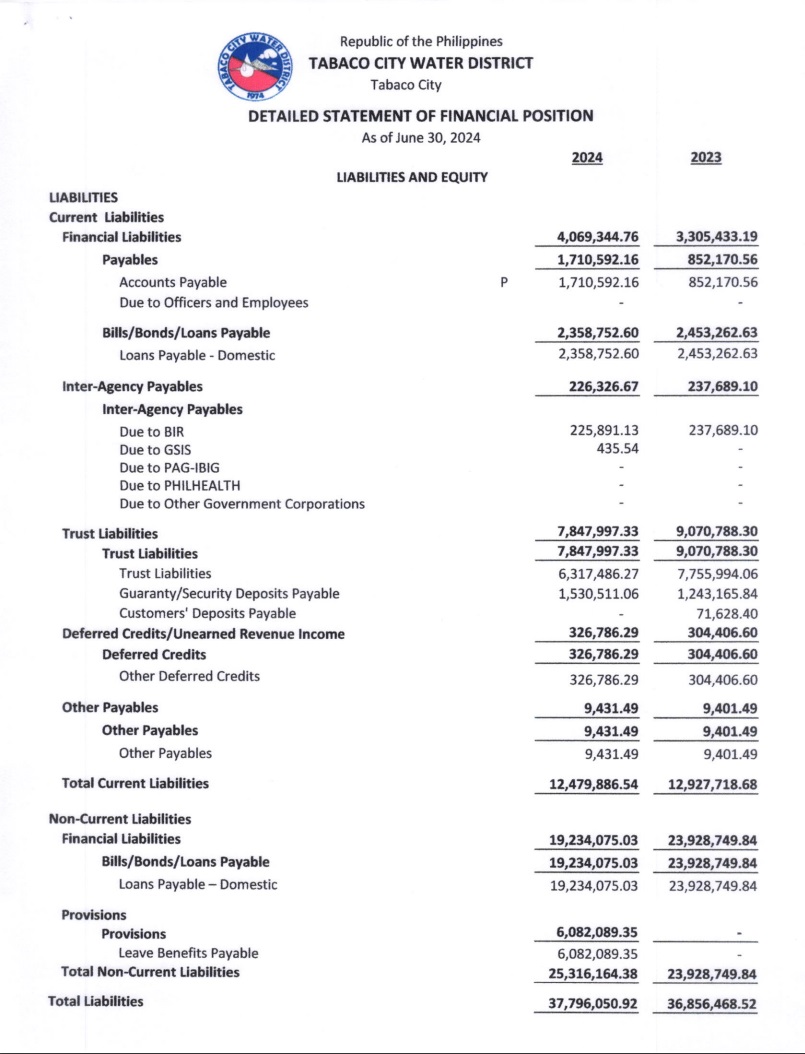 TABACO CITY WATER DISTRICT 1974

Republic of the Philippines
TABACO CITY WATER DISTRICT
Tabaco City

DETAILED STATEMENT OF FINANCIAL POSITION
As of June 30, 2024

LIABILITIES AND EQUITY

| | | 2024 | 2023 |
|---|---|---|---|
| LIABILITIES | | | |
| Current Liabilities | | | |
| Financial Liabilities | | 4,069,344.76 | 3,305,433.19 |
| Payables | | 1,710,592.16 | 852,170.56 |
| Accounts Payable | P | 1,710,592.16 | 852,170.56 |
| Due to Officers and Employees | | - | - |
| Bills/Bonds/Loans Payable | | 2,358,752.60 | 2,453,262.63 |
| Loans Payable - Domestic | | 2,358,752.60 | 2,453,262.63 |
| Inter-Agency Payables | | 226,326.67 | 237,689.10 |
| Inter-Agency Payables | | | |
| Due to BIR | | 225,891.13 | 237,689.10 |
| Due to GSIS | | 435.54 | - |
| Due to PAG-IBIG | | - | - |
| Due to PHILHEALTH | | - | - |
| Due to Other Government Corporations | | - | - |
| Trust Liabilities | | 7,847,997.33 | 9,070,788.30 |
| Trust Liabilities | | 7,847,997.33 | 9,070,788.30 |
| Trust Liabilities | | 6,317,486.27 | 7,755,994.06 |
| Guaranty/Security Deposits Payable | | 1,530,511.06 | 1,243,165.84 |
| Customers' Deposits Payable | | - | 71,628.40 |
| Deferred Credits/Unearned Revenue Income | | 326,786.29 | 304,406.60 |
| Deferred Credits | | 326,786.29 | 304,406.60 |
| Other Deferred Credits | | 326,786.29 | 304,406.60 |
| Other Payables | | 9,431.49 | 9,401.49 |
| Other Payables | | 9,431.49 | 9,401.49 |
| Other Payables | | 9,431.49 | 9,401.49 |
| Total Current Liabilities | | 12,479,886.54 | 12,927,718.68 |
| Non-Current Liabilities | | | |
| Financial Liabilities | | 19,234,075.03 | 23,928,749.84 |
| Bills/Bonds/Loans Payable | | 19,234,075.03 | 23,928,749.84 |
| Loans Payable – Domestic | | 19,234,075.03 | 23,928,749.84 |
| Provisions | | | |
| Provisions | | 6,082,089.35 | - |
| Leave Benefits Payable | | 6,082,089.35 | - |
| Total Non-Current Liabilities | | 25,316,164.38 | 23,928,749.84 |
| Total Liabilities | | 37,796,050.92 | 36,856,468.52 |